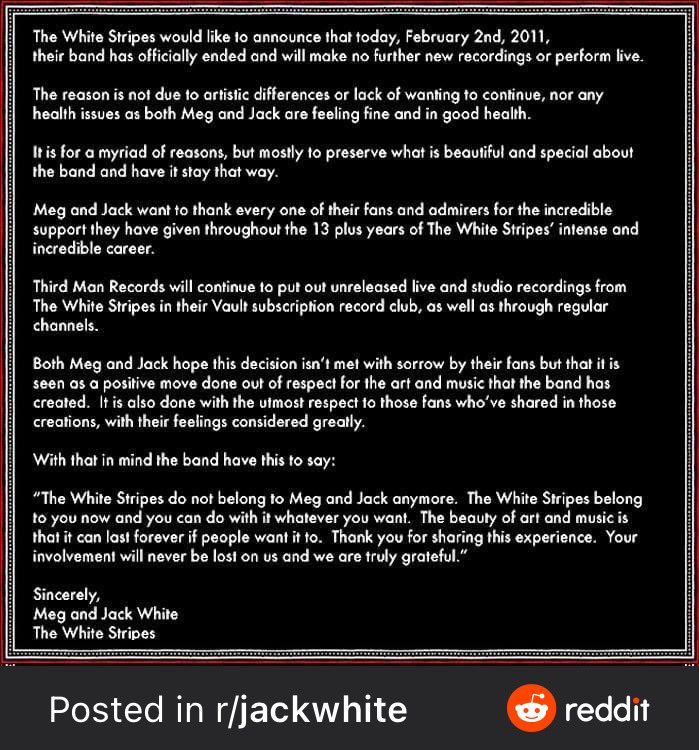 The White Stripes would like to announce that today, February 2nd, 2011, their band has officially ended and will make no further new recordings or perform live.

The reason is not due to artistic differences or lack of wanting to continue, nor any health issues as both Meg and Jack are feeling fine and in good health.

It is for a myriad of reasons, but mostly to preserve what is beautiful and special about the band and have it stay that way.

Meg and Jack want to thank every one of their fans and admirers for the incredible support they have given throughout the 13 plus years of The White Stripes' intense and incredible career.

Third Man Records will continue to put out unreleased live and studio recordings from The White Stripes in their Vault subscription record club, as well as through regular channels.

Both Meg and Jack hope this decision isn't met with sorrow by their fans but that it is seen as a positive move done out of respect for the art and music that the band has created. It is also done with the utmost respect to those fans who've shared in those creations, with their feelings considered greatly.

With that in mind the band have this to say:

"The White Stripes do not belong to Meg and Jack anymore. The White Stripes belong to you now and you can do with it whatever you want. The beauty of art and music is that it can last forever if people want it to. Thank you for sharing this experience. Your involvement will never be lost on us and we are truly grateful."

Sincerely,
Meg and Jack White
The White Stripes

Posted in r/jackwhite

reddit